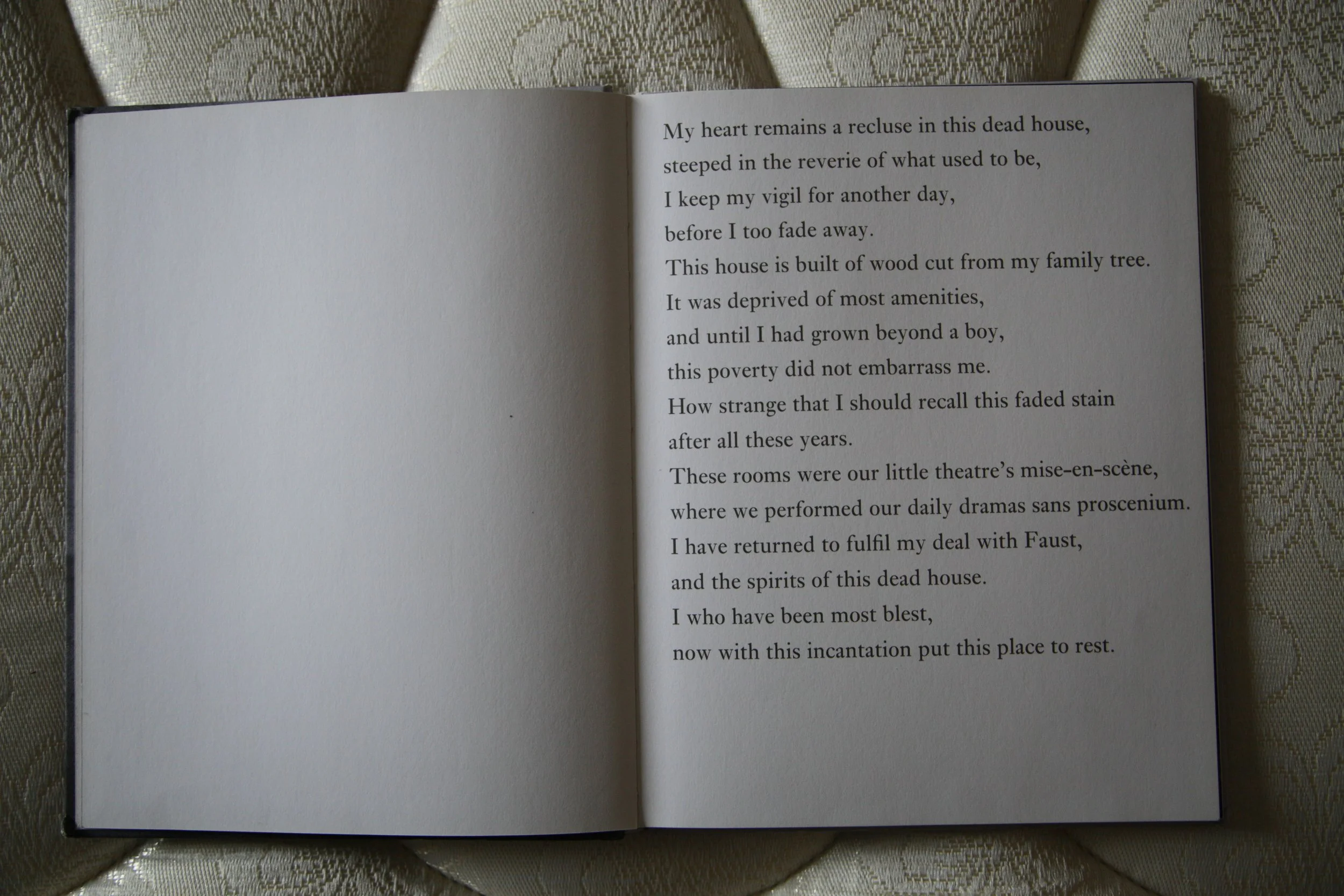 My heart remains a recluse in this dead house,
steeped in the reverie of what used to be,
I keep my vigil for another day,
before I too fade away.
This house is built of wood cut from my family tree.
It was deprived of most amenities,
and until I had grown beyond a boy,
this poverty did not embarrass me.
How strange that I should recall this faded stain
after all these years.
These rooms were our little theatre's mise-en-scène,
where we performed our daily dramas sans proscenium.
I have returned to fulfil my deal with Faust,
and the spirits of this dead house.
I who have been most blest,
now with this incantation put this place to rest.